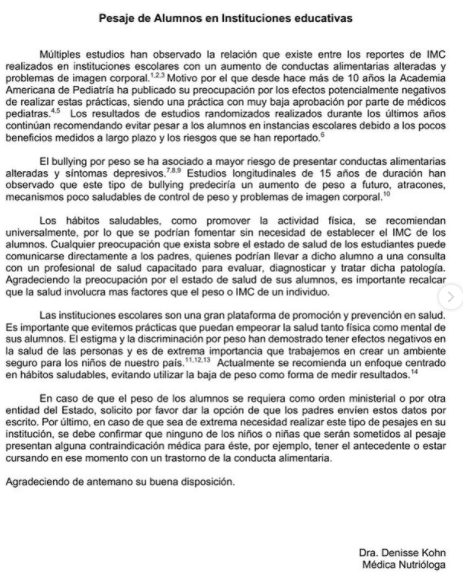 Pesaje de Alumnos en Instituciones educativas

Múltiples estudios han observado la relación que existe entre los reportes de IMC realizados en instituciones escolares con un aumento de conductas alimentarias alteradas y problemas de imagen corporal.$^{1,2,3}$ Motivo por el que desde hace más de 10 años la Academia Americana de Pediatría ha publicado su preocupación por los efectos potencialmente negativos de realizar estas prácticas, siendo una práctica con muy baja aprobación por parte de médicos pediatras.$^{4,5}$ Los resultados de estudios randomizados realizados durante los últimos años continúan recomendando evitar pesar a los alumnos en instancias escolares debido a los pocos beneficios medidos a largo plazo y los riesgos que se han reportado.$^{6}$

El bullying por peso se ha asociado a mayor riesgo de presentar conductas alimentarias alteradas y síntomas depresivos.$^{7,8,9}$ Estudios longitudinales de 15 años de duración han observado que este tipo de bullying predeciría un aumento de peso a futuro, atracones, mecanismos poco saludables de control de peso y problemas de imagen corporal.$^{10}$

Los hábitos saludables, como promover la actividad física, se recomiendan universalmente, por lo que se podrían fomentar sin necesidad de establecer el IMC de los alumnos. Cualquier preocupación que exista sobre el estado de salud de los estudiantes puede comunicarse directamente a los padres, quienes podrían llevar a dicho alumno a una consulta con un profesional de salud capacitado para evaluar, diagnosticar y tratar dicha patología. Agradeciendo la preocupación por el estado de salud de sus alumnos, es importante recalcar que la salud involucra mas factores que el peso o IMC de un individuo.

Las instituciones escolares son una gran plataforma de promoción y prevención en salud. Es importante que evitemos prácticas que puedan empeorar la salud tanto física como mental de sus alumnos. El estigma y la discriminación por peso han demostrado tener efectos negativos en la salud de las personas y es de extrema importancia que trabajemos en crear un ambiente seguro para los niños de nuestro país.$^{11,12,13}$ Actualmente se recomienda un enfoque centrado en hábitos saludables, evitando utilizar la baja de peso como forma de medir resultados.$^{14}$

En caso de que el peso de los alumnos se requiera como orden ministerial o por otra entidad del Estado, solicito por favor dar la opción de que los padres envíen estos datos por escrito. Por último, en caso de que sea de extrema necesidad realizar este tipo de pesajes en su institución, se debe confirmar que ninguno de los niños o niñas que serán sometidos al pesaje presentan alguna contraindicación médica para éste, por ejemplo, tener el antecedente o estar cursando en ese momento con un trastorno de la conducta alimentaria.

Agradeciendo de antemano su buena disposición.

Dra. Denisse Kohn
Médica Nutrióloga